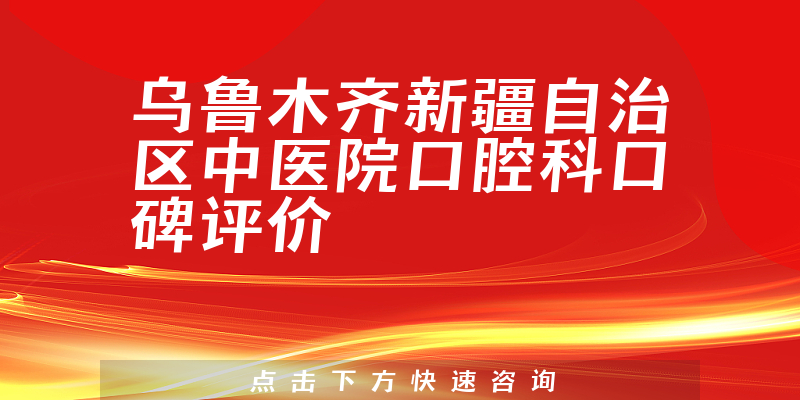 乌鲁木齐新疆自治区中医院口腔科口碑评价

点击下方快速咨询